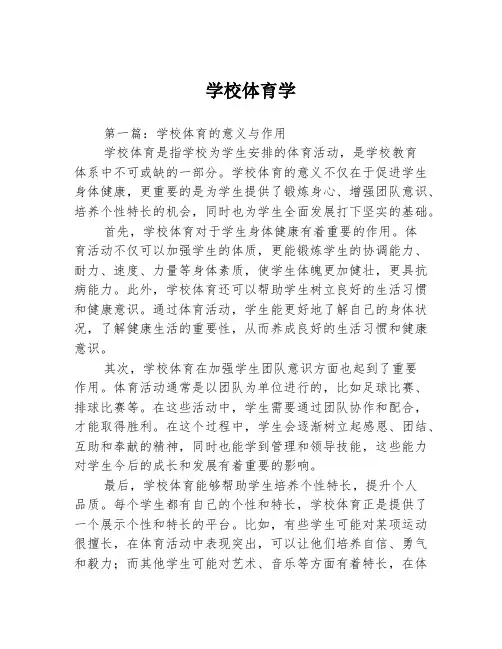 学校体育学

第一篇：学校体育的意义与作用

学校体育是指学校为学生安排的体育活动，是学校教育体系中不可或缺的一部分。学校体育的意义不仅在于促进学生身体健康，更重要的是为学生提供了锻炼身心、增强团队意识、培养个性特长的机会，同时也为学生全面发展打下坚实的基础。

首先，学校体育对于学生身体健康有着重要的作用。体育活动不仅可以加强学生的体质，更能锻炼学生的协调能力、耐力、速度、力量等身体素质，使学生体魄更加健壮，更具抗病能力。此外，学校体育还可以帮助学生树立良好的生活习惯和健康意识。通过体育活动，学生能更好地了解自己的身体状况，了解健康生活的重要性，从而养成良好的生活习惯和健康意识。

其次，学校体育在加强学生团队意识方面也起到了重要作用。体育活动通常是以团队为单位进行的，比如足球比赛、排球比赛等。在这些活动中，学生需要通过团队协作和配合，才能取得胜利。在这个过程中，学生会逐渐树立起感恩、团结、互助和奉献的精神，同时也能学到管理和领导技能，这些能力对学生今后的成长和发展有着重要的影响。

最后，学校体育能够帮助学生培养个性特长，提升个人品质。每个学生都有自己的个性和特长，学校体育正是提供了一个展示个性和特长的平台。比如，有些学生可能对某项运动很擅长，在体育活动中表现突出，可以让他们培养自信、勇气和毅力；而其他学生可能对艺术、音乐等方面有着特长，在体